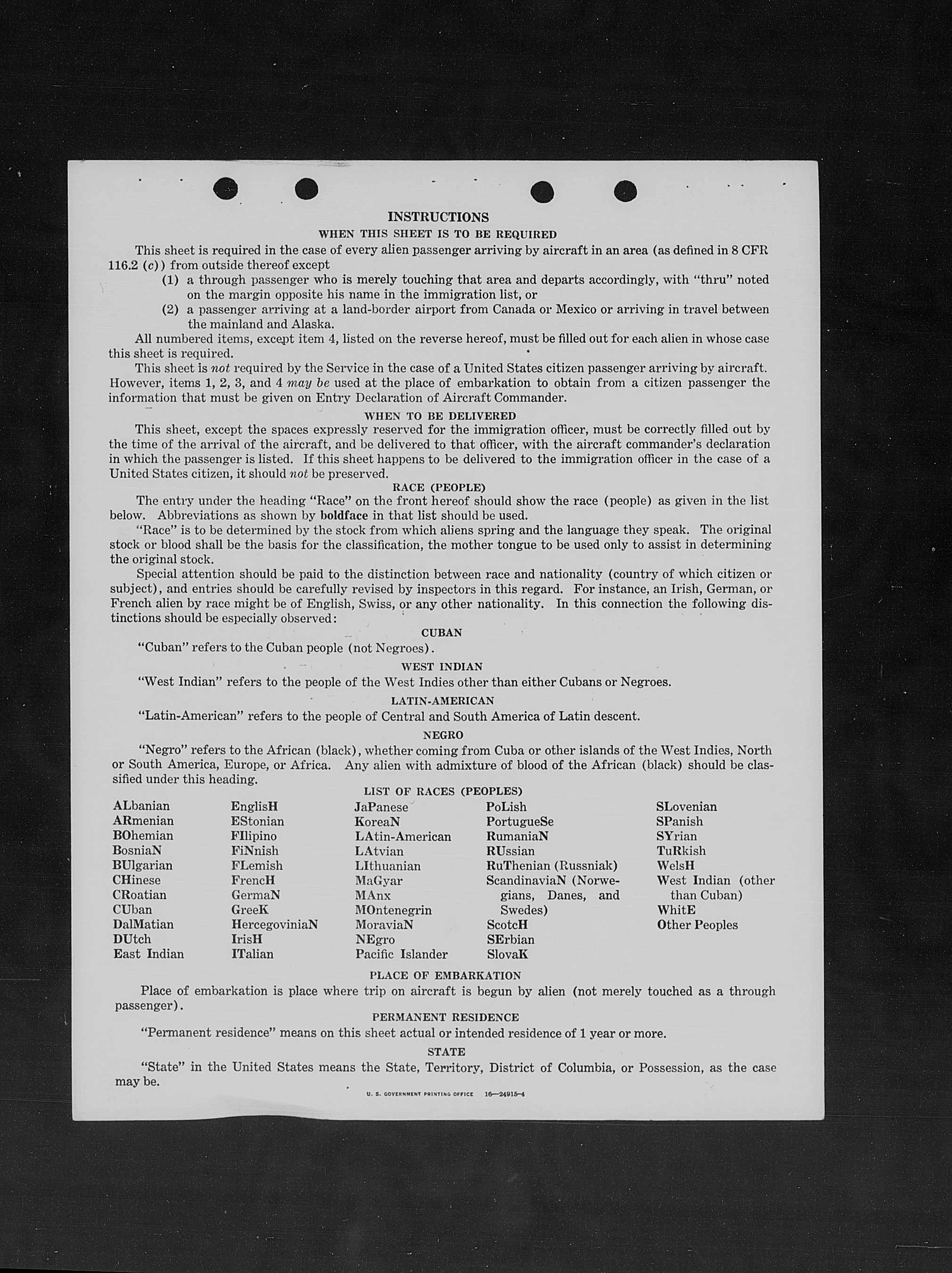 INSTRUCTIONS
WHEN THIS SHEET IS TO BE REQUIRED

This sheet is required in the case of every alien passenger arriving by aircraft in an area (as defined in 8 CFR 116.2 (c)) from outside thereof except
(1) a through passenger who is merely touching that area and departs accordingly, with "thru" noted on the margin opposite his name in the immigration list, or
(2) a passenger arriving at a land-border airport from Canada or Mexico or arriving in travel between the mainland and Alaska.

All numbered items, except item 4, listed on the reverse hereof, must be filled out for each alien in whose case this sheet is required.

This sheet is not required by the Service in the case of a United States citizen passenger arriving by aircraft. However, items 1, 2, 3, and 4 may be used at the place of embarkation to obtain from a citizen passenger the information that must be given on Entry Declaration of Aircraft Commander.

WHEN TO BE DELIVERED

This sheet, except the spaces expressly reserved for the immigration officer, must be correctly filled out by the time of the arrival of the aircraft, and be delivered to that officer, with the aircraft commander's declaration in which the passenger is listed. If this sheet happens to be delivered to the immigration officer in the case of a United States citizen, it should not be preserved.

RACE (PEOPLE)

The entry under the heading "Race" on the front hereof should show the race (people) as given in the list below. Abbreviations as shown by boldface in that list should be used.

"Race" is to be determined by the stock from which aliens spring and the language they speak. The original stock or blood shall be the basis for the classification, the mother tongue to be used only to assist in determining the original stock.

Special attention should be paid to the distinction between race and nationality (country of which citizen or subject), and entries should be carefully revised by inspectors in this regard. For instance, an Irish, German, or French alien by race might be of English, Swiss, or any other nationality. In this connection the following distinctions should be especially observed:

CUBAN

"Cuban" refers to the Cuban people (not Negroes).

WEST INDIAN

"West Indian" refers to the people of the West Indies other than either Cubans or Negroes.

LATIN-AMERICAN

"Latin-American" refers to the people of Central and South America of Latin descent.

NEGRO

"Negro" refers to the African (black), whether coming from Cuba or other islands of the West Indies, North or South America, Europe, or Africa. Any alien with admixture of blood of the African (black) should be classified under this heading.

LIST OF RACES (PEOPLES)

ALbanian
ARmenian
BOhemian
BosniaN
BUlgarian
CHinese
CRoatian
CUban
DalMatian
DUtch
East Indian

EnglisH
EStonian
FIlipino
FiNnish
FLemish
FrencH
GermaN
GreeK
HercegoviniaN
IrisH
ITalian

JaPanese
KoreaN
LAtin-American
LAtvian
LIthuanian
MaGyar
MAnx
MOntenegrin
MoraviaN
NEgro
Pacific Islander

PoLish
PortugueSe
RumaniaN
RUssian
RuThenian (Russniak)
ScandinaviaN (Norwegians, Danes, and Swedes)
ScotcH
SErbian
SlovaK

SLovenian
SPanish
SYrian
TuRkish
WelsH
West Indian (other than Cuban)
WhitE
Other Peoples

PLACE OF EMBARKATION

Place of embarkation is place where trip on aircraft is begun by alien (not merely touched as a through passenger).

PERMANENT RESIDENCE

"Permanent residence" means on this sheet actual or intended residence of 1 year or more.

STATE

"State" in the United States means the State, Territory, District of Columbia, or Possession, as the case may be.

U. S. GOVERNMENT PRINTING OFFICE 16—24915-4